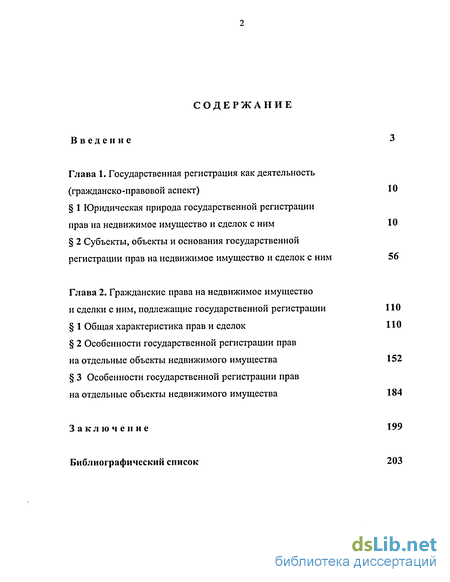 2

СОДЕРЖАНИЕ

Введение 3

Глава 1. Государственная регистрация как деятельность (гражданско-правовой аспект) 10

§ 1 Юридическая природа государственной регистрации прав на недвижимое имущество и сделок с ним 10

§ 2 Субъекты, объекты и основания государственной регистрации прав на недвижимое имущество и сделок с ним 56

Глава 2. Гражданские права на недвижимое имущество и сделки с ним, подлежащие государственной регистрации 110

§ 1 Общая характеристика прав и сделок 110

§ 2 Особенности государственной регистрации прав на отдельные объекты недвижимого имущества 152

§ 3 Особенности государственной регистрации прав на отдельные объекты недвижимого имущества 184

Заключение 199

Библиографический список 203

dsLib.net
библиотека диссертаций